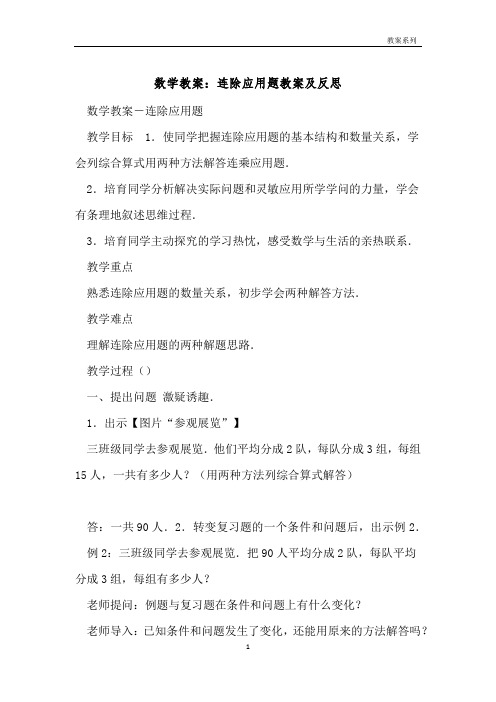 教案系列

数学教案：连除应用题教案及反思

数学教案－连除应用题

教学目标　1．使同学把握连除应用题的基本结构和数量关系，学会列综合算式用两种方法解答连乘应用题．

2．培育同学分析解决实际问题和灵敏应用所学学问的力量，学会有条理地叙述思维过程．

3．培育同学主动探究的学习热忱，感受数学与生活的亲热联系．

教学重点

熟悉连除应用题的数量关系，初步学会两种解答方法．

教学难点

理解连除应用题的两种解题思路．

教学过程（）

一、提出问题 激疑诱趣．

1．出示【图片“参观展览”】

三班级同学去参观展览．他们平均分成2队，每队分成3组，每组15人，一共有多少人？（用两种方法列综合算式解答）

答：一共90人．2．转变复习题的一个条件和问题后，出示例2．

例2：三班级同学去参观展览．把90人平均分成2队，每队平均分成3组，每组有多少人？

老师提问：例题与复习题在条件和问题上有什么变化？

老师导入：已知条件和问题发生了变化，还能用原来的方法解答吗？

1